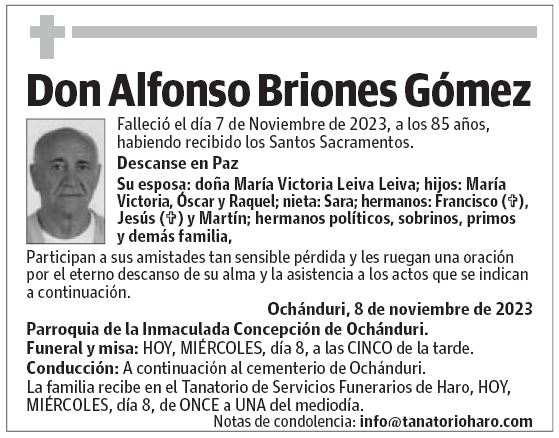 Don Alfonso Briones Gómez

Falleció el día 7 de Noviembre de 2023, a los 85 años, habiendo recibido los Santos Sacramentos.

Descanse en Paz

Su esposa: doña María Victoria Leiva Leiva; hijos: María Victoria, Óscar y Raquel; nieta: Sara; hermanos: Francisco (✞), Jesús (✞) y Martín; hermanos políticos, sobrinos, primos y demás familia,

Participan a sus amistades tan sensible pérdida y les ruegan una oración por el eterno descanso de su alma y la asistencia a los actos que se indican a continuación.

Ochánduri, 8 de noviembre de 2023

Parroquia de la Inmaculada Concepción de Ochánduri.
Funeral y misa: HOY, MIÉRCOLES, día 8, a las CINCO de la tarde.
Conducción: A continuación al cementerio de Ochánduri.
La familia recibe en el Tanatorio de Servicios Funerarios de Haro, HOY, MIÉRCOLES, día 8, de ONCE a UNA del mediodía.
Notas de condolencia: info@tanatorioharo.com